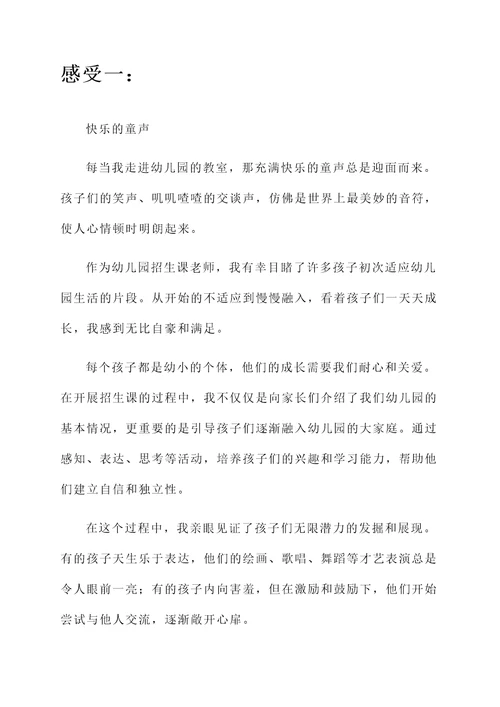 感受一：

快乐的童声

每当我走进幼儿园的教室，那充满快乐的童声总是迎面而来。孩子们的笑声、叽叽喳喳的交谈声，仿佛是世界上最美妙的音符，使人心情顿时明朗起来。

作为幼儿园招生课老师，我有幸目睹了许多孩子初次适应幼儿园生活的片段。从开始的不适应到慢慢融入，看着孩子们一天天成长，我感到无比自豪和满足。

每个孩子都是幼小的个体，他们的成长需要我们耐心和关爱。在开展招生课的过程中，我不仅仅是向家长们介绍了我们幼儿园的基本情况，更重要的是引导孩子们逐渐融入幼儿园的大家庭。通过感知、表达、思考等活动，培养孩子们的兴趣和学习能力，帮助他们建立自信和独立性。

在这个过程中，我亲眼见证了孩子们无限潜力的发掘和展现。有的孩子天生乐于表达，他们的绘画、歌唱、舞蹈等才艺表演总是令人眼前一亮；有的孩子内向害羞，但在激励和鼓励下，他们开始尝试与他人交流，逐渐敞开心扉。